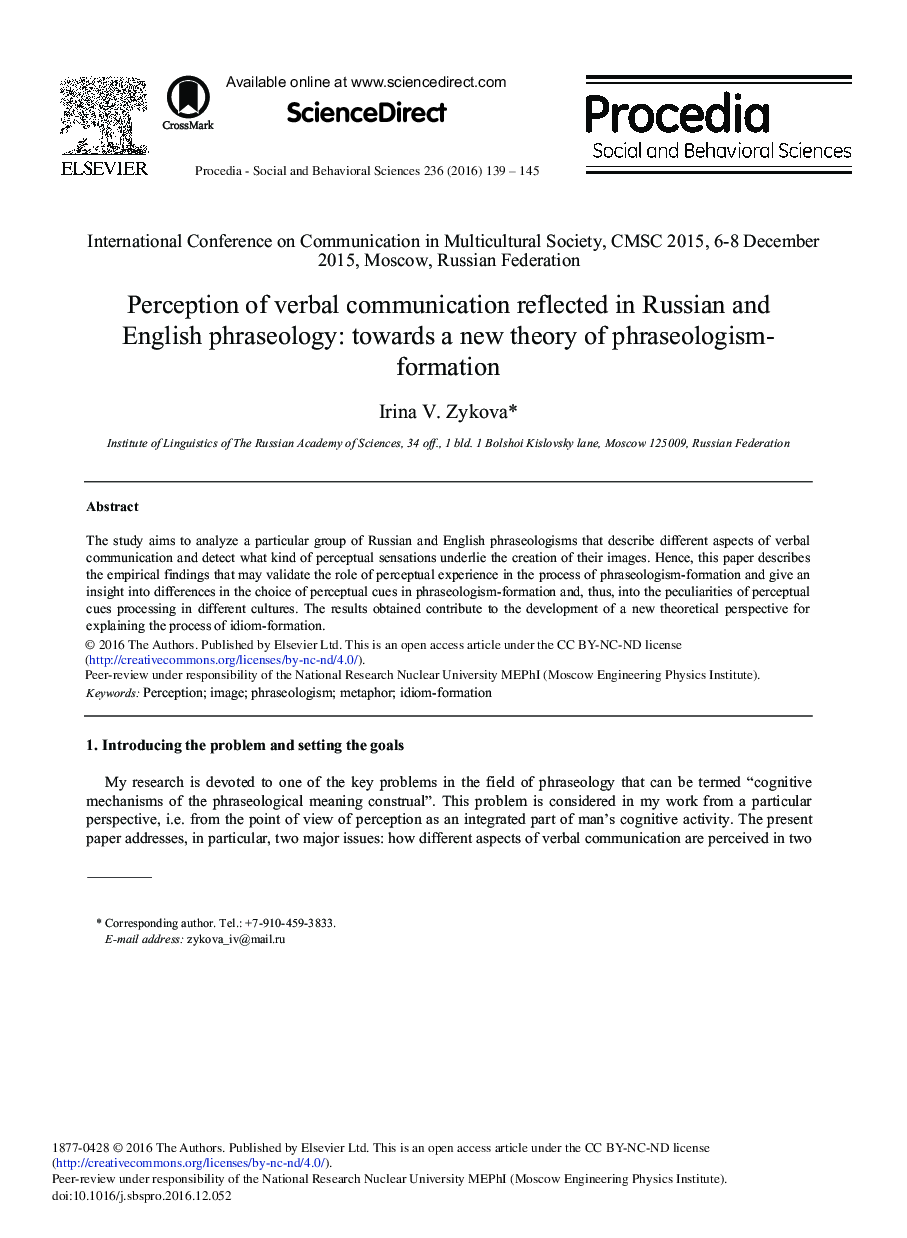 ELSEVIER

CrossMark

Available online at www.sciencedirect.com

ScienceDirect

Procedia - Social and Behavioral Sciences 236 (2016) 139 – 145

Procedia
Social and Behavioral Sciences

International Conference on Communication in Multicultural Society, CMSC 2015, 6-8 December 2015, Moscow, Russian Federation

Perception of verbal communication reflected in Russian and English phraseology: towards a new theory of phraseologism-formation

Irina V. Zykova*

Institute of Linguistics of The Russian Academy of Sciences, 34 off., 1 bld. 1 Bolshoi Kislovsky lane, Moscow 125009, Russian Federation

Abstract

The study aims to analyze a particular group of Russian and English phraseologisms that describe different aspects of verbal communication and detect what kind of perceptual sensations underlie the creation of their images. Hence, this paper describes the empirical findings that may validate the role of perceptual experience in the process of phraseologism-formation and give an insight into differences in the choice of perceptual cues in phraseologism-formation and, thus, into the peculiarities of perceptual cues processing in different cultures. The results obtained contribute to the development of a new theoretical perspective for explaining the process of idiom-formation.

© 2016 The Authors. Published by Elsevier Ltd. This is an open access article under the CC BY-NC-ND license (http://creativecommons.org/licenses/by-nc-nd/4.0/).
Peer-review under responsibility of the National Research Nuclear University MEPhI (Moscow Engineering Physics Institute).

Keywords: Perception; image; phraseologism; metaphor; idiom-formation

1. Introducing the problem and setting the goals

My research is devoted to one of the key problems in the field of phraseology that can be termed “cognitive mechanisms of the phraseological meaning construal”. This problem is considered in my work from a particular perspective, i.e. from the point of view of perception as an integrated part of man’s cognitive activity. The present paper addresses, in particular, two major issues: how different aspects of verbal communication are perceived in two

* Corresponding author. Tel.: +7-910-459-3833.
E-mail address: zykova_iv@mail.ru

1877-0428 © 2016 The Authors. Published by Elsevier Ltd. This is an open access article under the CC BY-NC-ND license (http://creativecommons.org/licenses/by-nc-nd/4.0/).
Peer-review under responsibility of the National Research Nuclear University MEPhI (Moscow Engineering Physics Institute).
doi:10.1016/j.sbspro.2016.12.052